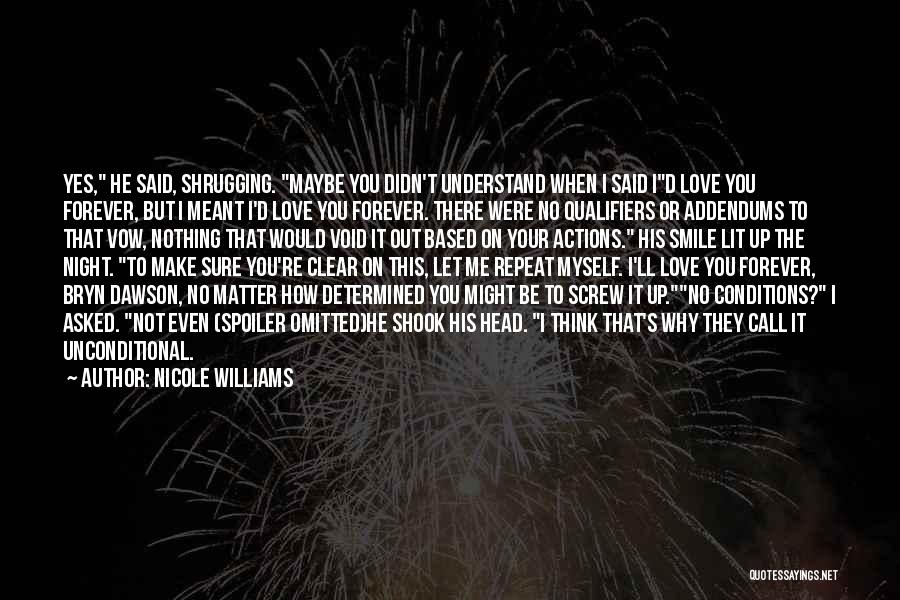 YES," HE SAID, SHRUGGING. "MAYBE YOU DIDN'T UNDERSTAND WHEN I SAID I"D LOVE YOU FOREVER, BUT I MEANT I'D LOVE YOU FOREVER. THERE WERE NO QUALIFIERS OR ADDENDUMS TO THAT VOW, NOTHING THAT WOULD VOID IT OUT BASED ON YOUR ACTIONS." HIS SMILE LIT UP THE NIGHT. "TO MAKE SURE YOU'RE CLEAR ON THIS, LET ME REPEAT MYSELF. I'LL LOVE YOU FOREVER, BRYN DAWSON, NO MATTER HOW DETERMINED YOU MIGHT BE TO SCREW IT UP.""NO CONDITIONS?" I ASKED. "NOT EVEN (SPOILER OMITTED)HE SHOOK HIS HEAD. "I THINK THAT'S WHY THEY CALL IT UNCONDITIONAL.

— AUTHOR: NICOLE WILLIAMS

QUOTESSAYINGS.NET